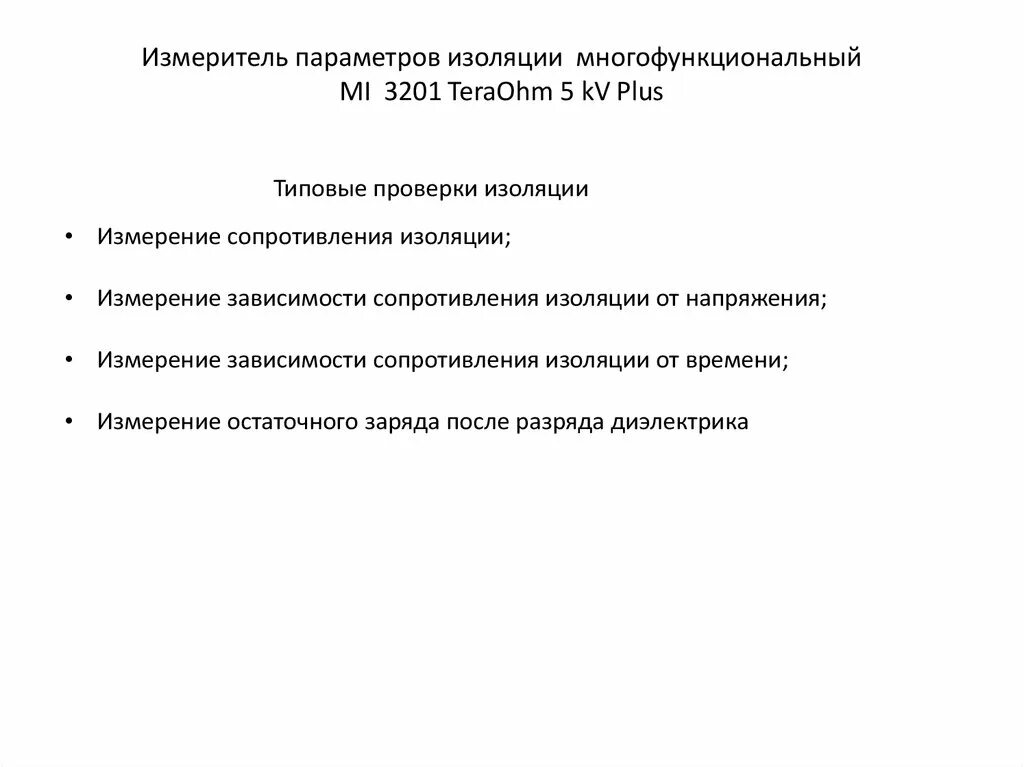 Измеритель параметров изоляции многофункциональный MI 3201 TeraOhm 5 kV Plus

Типовые проверки изоляции

• Измерение сопротивления изоляции;

• Измерение зависимости сопротивления изоляции от напряжения;

• Измерение зависимости сопротивления изоляции от времени;

• Измерение остаточного заряда после разряда диэлектрика